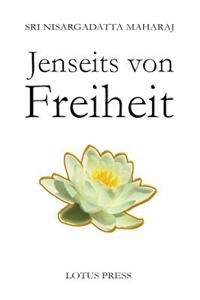 SRI NISARGADATTA MAHARAJ

Jenseits von Freiheit

LOTUS PRESS